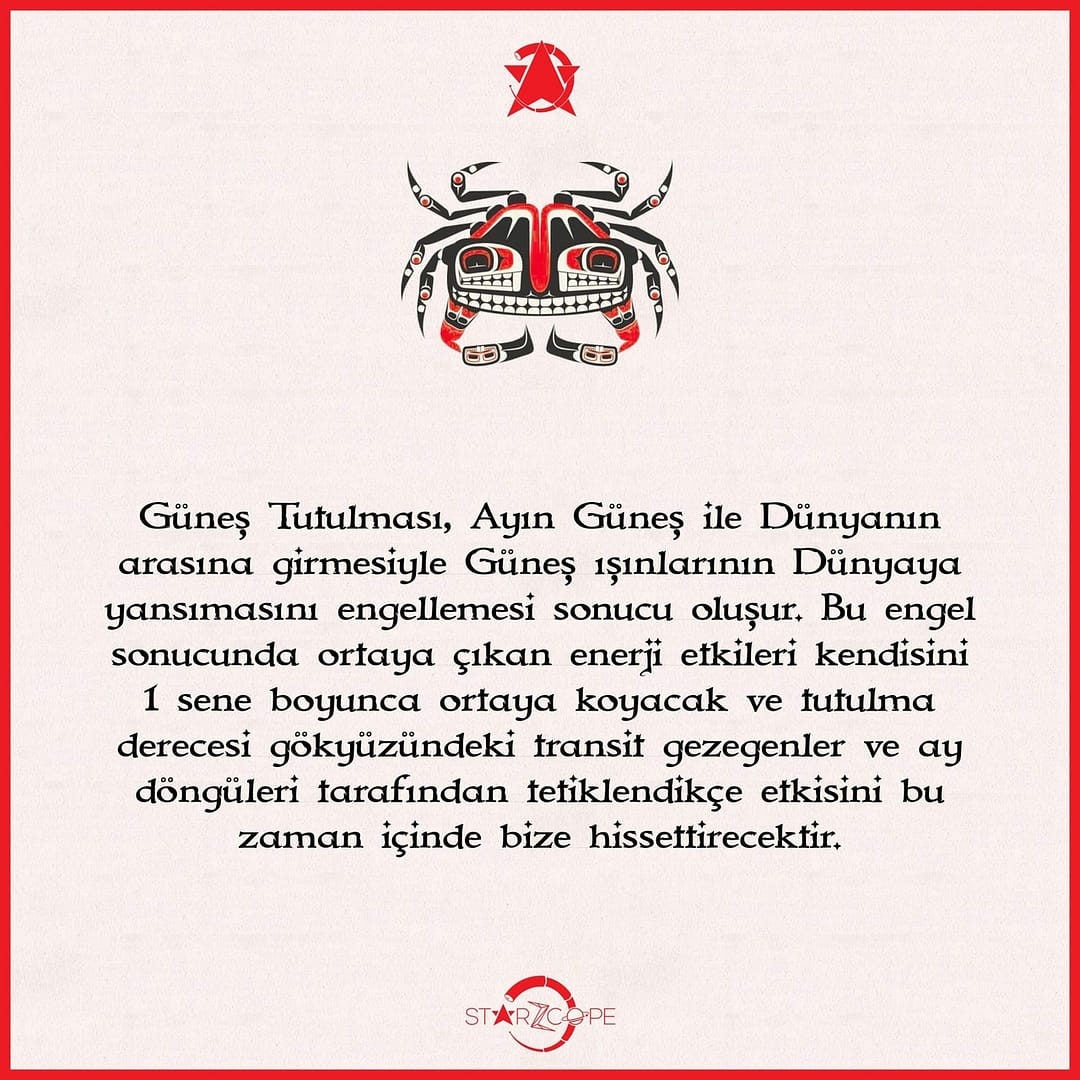 Güneş Tutulması, Ayın Güneş ile Dünyanın arasına girmesiyle Güneş ışınlarının Dünyaya yansımasını engellemesi sonucu oluşur. Bu engel sonucunda ortaya çıkan enerji etkileri kendisini 1 sene boyunca ortaya koyacak ve tutulma derecesi gökyüzündeki transit gezegenler ve ay döngüleri tarafından tetiklendikçe etkisini bu zaman içinde bize hissettirecektir.

STARZCOPE